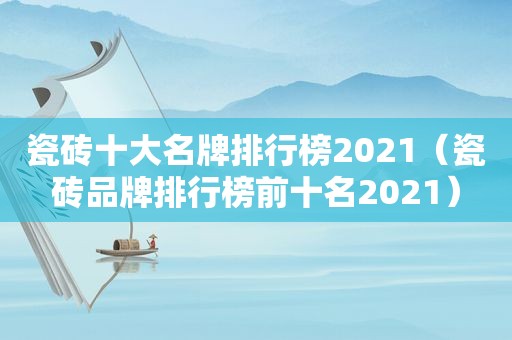 瓷砖十大名牌排行榜2021（瓷砖品牌排行榜前十名2021）